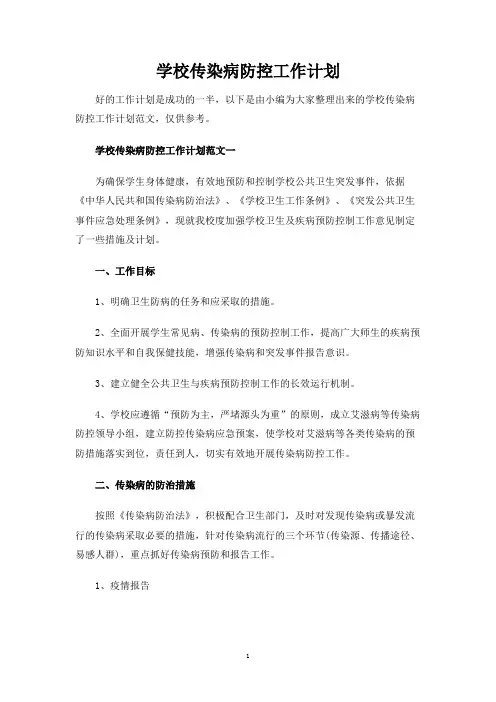 学校传染病防控工作计划

好的工作计划是成功的一半，以下是由小编为大家整理出来的学校传染病防控工作计划范文，仅供参考。

学校传染病防控工作计划范文一

为确保学生身体健康，有效地预防和控制学校公共卫生突发事件，依据《中华人民共和国传染病防治法》、《学校卫生工作条例》、《突发公共卫生事件应急处理条例》，现就我校度加强学校卫生及疾病预防控制工作意见制定了一些措施及计划。

一、工作目标

1、明确卫生防病的任务和应采取的措施。

2、全面开展学生常见病、传染病的预防控制工作，提高广大师生的疾病预防知识水平和自我保健技能，增强传染病和突发事件报告意识。

3、建立健全公共卫生与疾病预防控制工作的长效运行机制。

4、学校应遵循“预防为主，严堵源头为重”的原则，成立艾滋病等传染病防控领导小组，建立防控传染病应急预案，使学校对艾滋病等各类传染病的预防措施落实到位，责任到人，切实有效地开展传染病防控工作。

二、传染病的防治措施

按照《传染病防治法》，积极配合卫生部门，及时对发现传染病或暴发流行的传染病采取必要的措施，针对传染病流行的三个环节(传染源、传播途径、易感人群)，重点抓好传染病预防和报告工作。

1、疫情报告

1